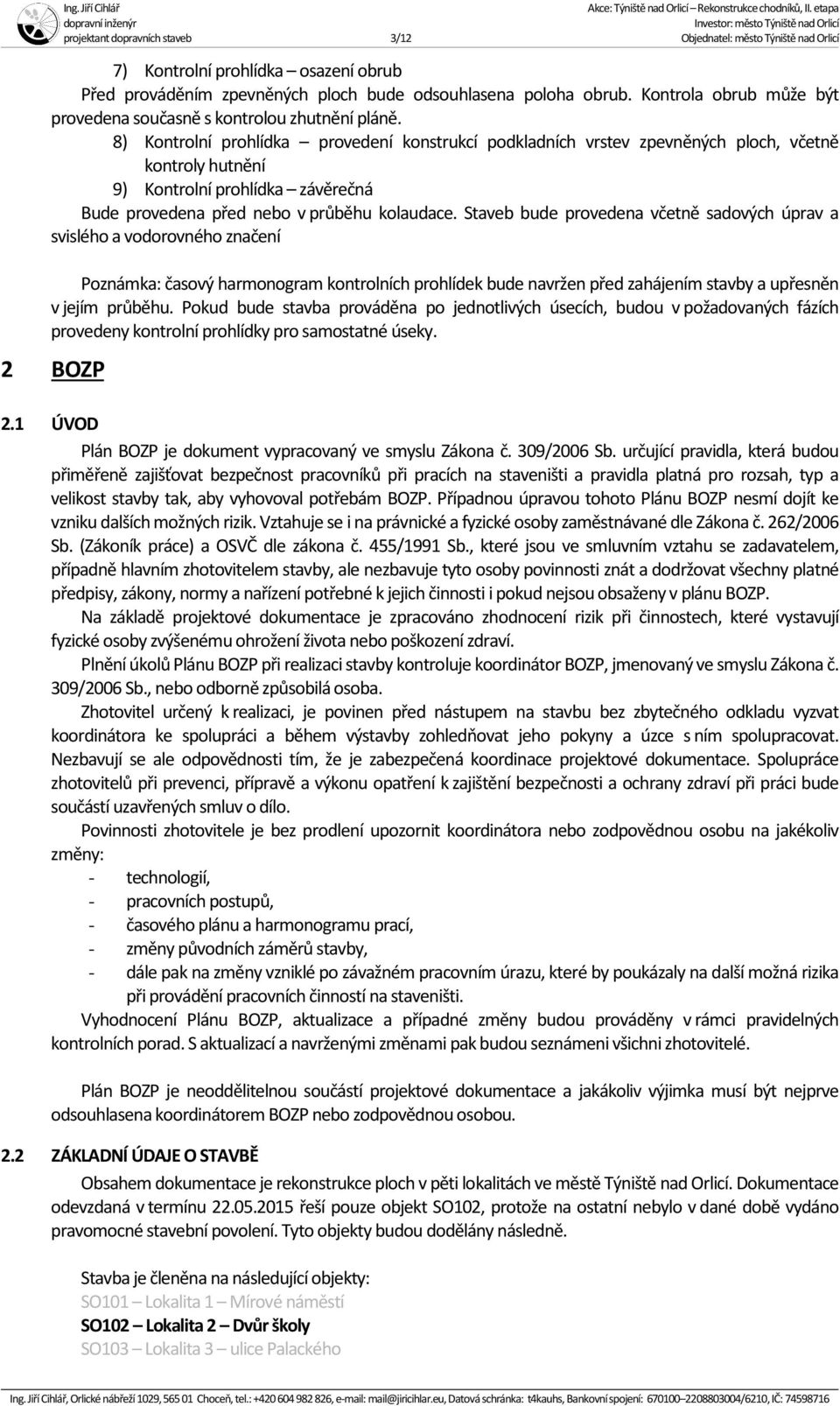 Ing. Jiří Cihlář
dopravní inženýr
projektant dopravních staveb
3/12
Akce: Týniště nad Orlicí – Rekonstrukce chodníků, II. etapa
Investor: město Týniště nad Orlicí
Objednatel: město Týniště nad Orlicí

7) Kontrolní prohlídka – osazení obrub
Před prováděním zpevněných ploch bude odsouhlasena poloha obrub. Kontrola obrub může být provedena současně s kontrolou zhutnění pláně.
8) Kontrolní prohlídka – provedení konstrukcí podkladních vrstev zpevněných ploch, včetně kontroly hutnění
9) Kontrolní prohlídka – závěrečná
Bude provedena před nebo v průběhu kolaudace. Staveb bude provedena včetně sadových úprav a svislého a vodorovného značení

Poznámka: časový harmonogram kontrolních prohlídek bude navržen před zahájením stavby a upřesněn v jejím průběhu. Pokud bude stavba prováděna po jednotlivých úsecích, budou v požadovaných fázích provedeny kontrolní prohlídky pro samostatné úseky.

2 BOZP

2.1 ÚVOD
Plán BOZP je dokument vypracovaný ve smyslu Zákona č. 309/2006 Sb. určující pravidla, která budou přiměřeně zajišťovat bezpečnost pracovníků při pracích na staveništi a pravidla platná pro rozsah, typ a velikost stavby tak, aby vyhovoval potřebám BOZP. Případnou úpravou tohoto Plánu BOZP nesmí dojít ke vzniku dalších možných rizik. Vztahuje se i na právnické a fyzické osoby zaměstnávané dle Zákona č. 262/2006 Sb. (Zákoník práce) a OSVČ dle zákona č. 455/1991 Sb., které jsou ve smluvním vztahu se zadavatelem, případně hlavním zhotovitelem stavby, ale nezbavuje tyto osoby povinnosti znát a dodržovat všechny platné předpisy, zákony, normy a nařízení potřebné k jejich činnosti i pokud nejsou obsaženy v plánu BOZP.
Na základě projektové dokumentace je zpracováno zhodnocení rizik při činnostech, které vystavují fyzické osoby zvýšenému ohrožení života nebo poškození zdraví.
Plnění úkolů Plánu BOZP při realizaci stavby kontroluje koordinátor BOZP, jmenovaný ve smyslu Zákona č. 309/2006 Sb., nebo odborně způsobilá osoba.
Zhotovitel určený k realizaci, je povinen před nástupem na stavbu bez zbytečného odkladu vyzvat koordinátora ke spolupráci a během výstavby zohledňovat jeho pokyny a úzce s ním spolupracovat. Nezbavují se ale odpovědnosti tím, že je zabezpečená koordinace projektové dokumentace. Spolupráce zhotovitelů při prevenci, přípravě a výkonu opatření k zajištění bezpečnosti a ochrany zdraví při práci bude součástí uzavřených smluv o dílo.
Povinnosti zhotovitele je bez prodlení upozornit koordinátora nebo zodpovědnou osobu na jakékoliv změny:
- technologií,
- pracovních postupů,
- časového plánu a harmonogramu prací,
- změny původních záměrů stavby,
- dále pak na změny vzniklé po závažném pracovním úrazu, které by poukázaly na další možná rizika při provádění pracovních činností na staveništi.
Vyhodnocení Plánu BOZP, aktualizace a případné změny budou prováděny v rámci pravidelných kontrolních porad. S aktualizací a navrženými změnami pak budou seznámeni všichni zhotovitelé.

Plán BOZP je neoddělitelnou součástí projektové dokumentace a jakákoliv výjimka musí být nejprve odsouhlasena koordinátorem BOZP nebo zodpovědnou osobou.

2.2 ZÁKLADNÍ ÚDAJE O STAVBĚ
Obsahem dokumentace je rekonstrukce ploch v pěti lokalitách ve městě Týniště nad Orlicí. Dokumentace odevzdaná v termínu 22.05.2015 řeší pouze objekt SO102, protože na ostatní nebylo v dané době vydáno pravomocné stavební povolení. Tyto objekty budou dodělány následně.

Stavba je členěna na následující objekty:
SO101 – Lokalita 1 – Mírové náměstí
SO102 – Lokalita 2 – Dvůr školy
SO103 – Lokalita 3 – ulice Palackého

Ing. Jiří Cihlář, Orlické nábřeží 1029, 565 01 Choceň, tel.: +420 604 982 826, e-mail: mail@jiricihlar.eu, Datová schránka: t4kauhs, Bankovní spojení: 670100–2208803004/6210, IČ: 74598716